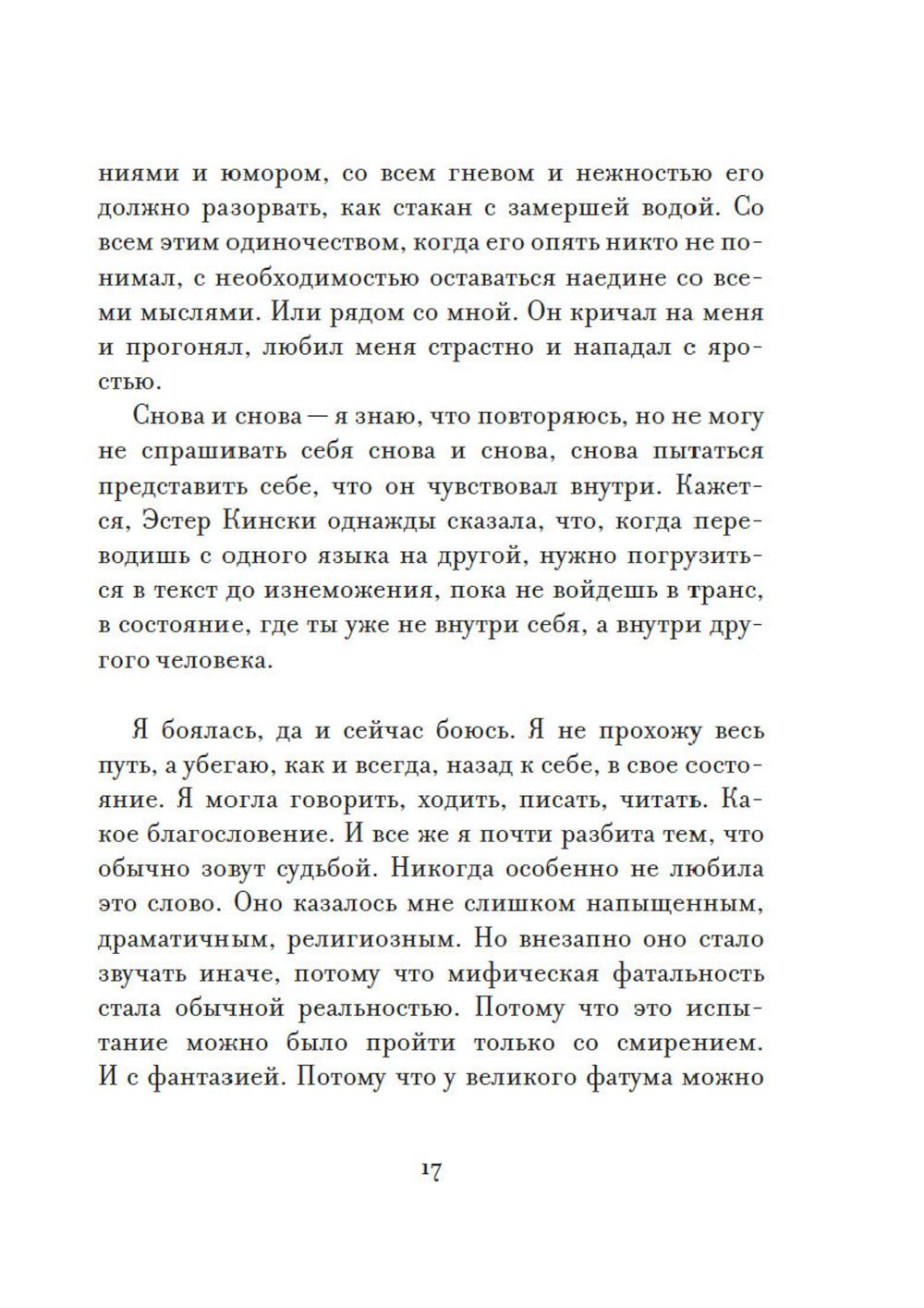 ниями и юмором, со всем гневом и нежностью его должно разорвать, как стакан с замершей водой. Со всем этим одиночеством, когда его опять никто не понимал, с необходимостью оставаться наедине со всеми мыслями. Или рядом со мной. Он кричал на меня и прогонял, любил меня страстно и нападал с яростью.

Снова и снова — я знаю, что повторяюсь, но не могу не спрашивать себя снова и снова, снова пытаться представить себе, что он чувствовал внутри. Кажется, Эстер Кински однажды сказала, что, когда переводишь с одного языка на другой, нужно погрузиться в текст до изнеможения, пока не войдешь в транс, в состояние, где ты уже не внутри себя, а внутри другого человека.

Я боялась, да и сейчас боюсь. Я не прохожу весь путь, а убегаю, как и всегда, назад к себе, в свое состояние. Я могла говорить, ходить, писать, читать. Какое благословение. И все же я почти разбита тем, что обычно зовут судьбой. Никогда особенно не любила это слово. Оно казалось мне слишком напыщенным, драматичным, религиозным. Но внезапно оно стало звучать иначе, потому что мифическая фатальность стала обычной реальностью. Потому что это испытание можно было пройти только со смирением. И с фантазией. Потому что у великого фатума можно

17